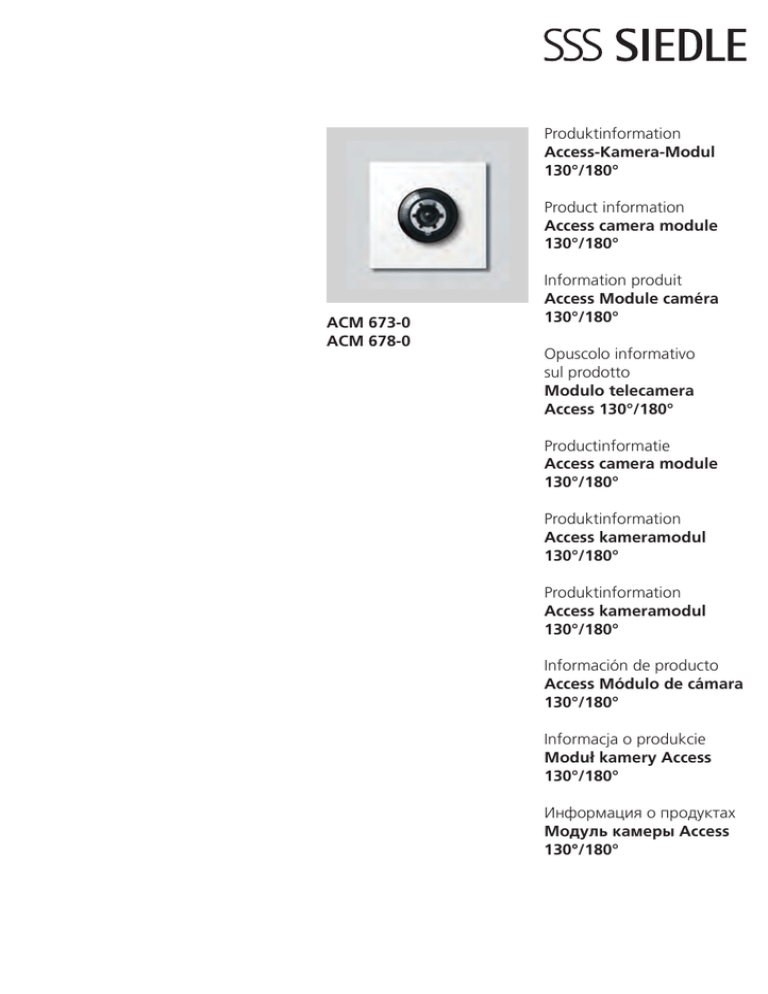 SSS SIEDLE

ACM 673-0
ACM 678-0

Produktinformation
Access-Kamera-Modul 130°/180°

Product information
Access camera module 130°/180°

Information produit
Access Module caméra 130°/180°

Opuscolo informativo sul prodotto
Modulo telecamera Access 130°/180°

Productinformatie
Access camera module 130°/180°

Produktinformation
Access kameramodul 130°/180°

Produktinformation
Access kameramodul 130°/180°

Información de producto
Access Módulo de cámara 130°/180°

Informacja o produkcie
Moduł kamery Access 130°/180°

Информация о продуктах
Модуль камеры Access 130°/180°